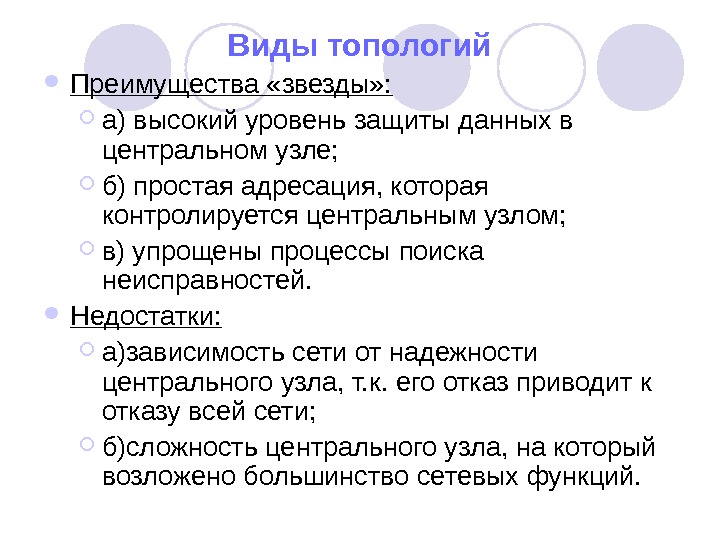 Виды топологий

Преимущества «звезды»:

а) высокий уровень защиты данных в центральном узле;

б) простая адресация, которая контролируется центральным узлом;

в) упрощены процессы поиска неисправностей.

Недостатки:

а)зависимость сети от надежности центрального узла, т.к. его отказ приводит к отказу всей сети;

б)сложность центрального узла, на который возложено большинство сетевых функций.